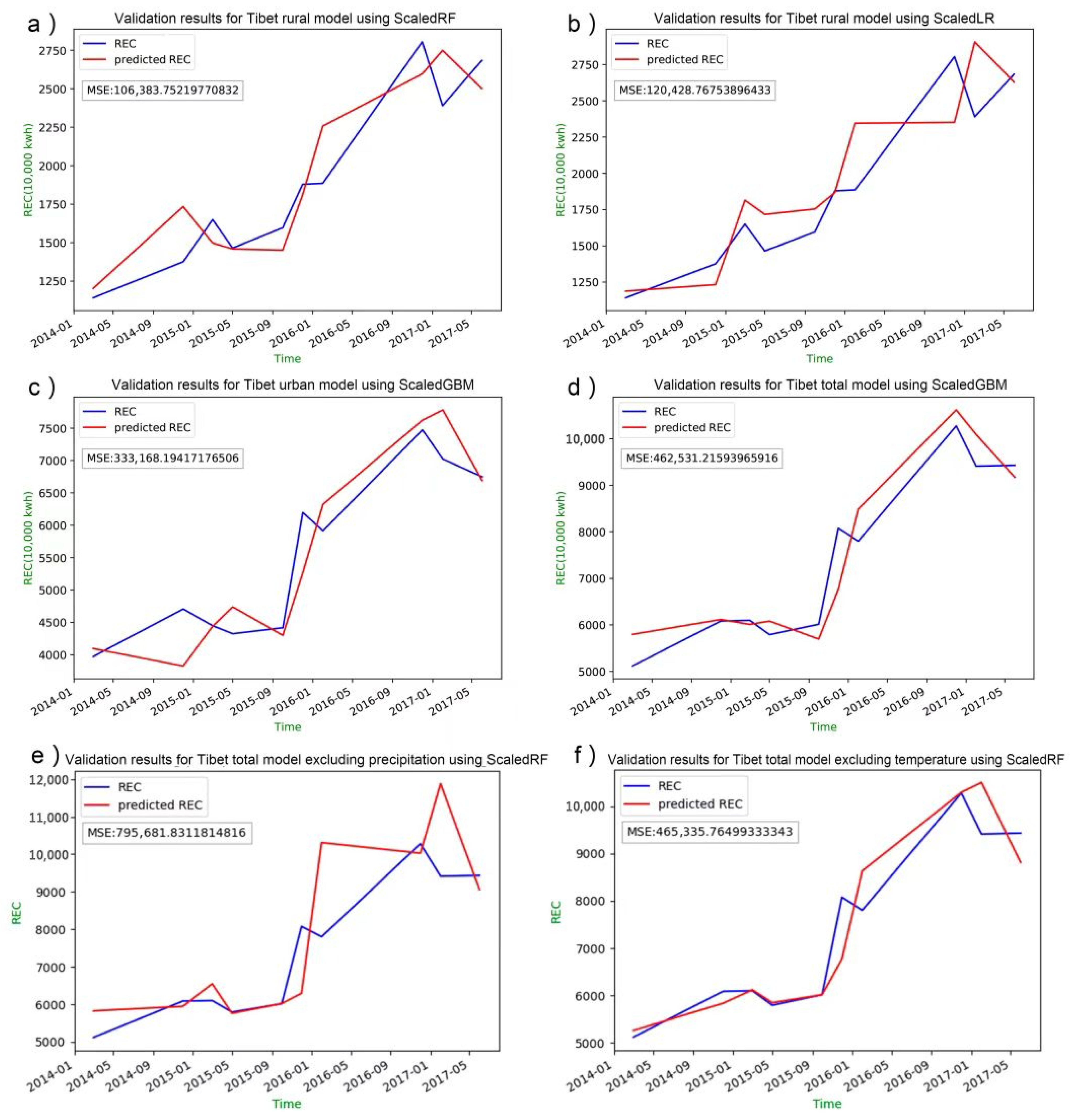 a ) Validation results for Tibet rural model using ScaledRF

REC
predicted REC
MSE:106,383.75219770832

REC(10,000 kwh)
2750
2500
2250
2000
1750
1500
1250

2014-01 2014-05 2014-09 2015-01 2015-05 2015-09 2016-01 2016-05 2016-09 2017-01 2017-05
Time

b ) Validation results for Tibet rural model using ScaledLR

REC
predicted REC
MSE:120,428.76753896433

REC(10,000 kwh)
2750
2500
2250
2000
1750
1500
1250

2014-01 2014-05 2014-09 2015-01 2015-05 2015-09 2016-01 2016-05 2016-09 2017-01 2017-05
Time

c ) Validation results for Tibet urban model using ScaledGBM

REC
predicted REC
MSE:333,168.19417176506

REC(10,000 kwh)
7500
7000
6500
6000
5500
5000
4500
4000

2014-01 2014-05 2014-09 2015-01 2015-05 2015-09 2016-01 2016-05 2016-09 2017-01 2017-05
Time

d ) Validation results for Tibet total model using ScaledGBM

REC
predicted REC
MSE:462,531.21593965916

REC(10,000 kwh)
10,000
9000
8000
7000
6000
5000

2014-01 2014-05 2014-09 2015-01 2015-05 2015-09 2016-01 2016-05 2016-09 2017-01 2017-05
Time

e ) Validation results for Tibet total model excluding precipitation using ScaledRF

REC
predicted REC
MSE:795,681.8311814816

REC
12,000
11,000
10,000
9000
8000
7000
6000
5000

2014-01 2014-05 2014-09 2015-01 2015-05 2015-09 2016-01 2016-05 2016-09 2017-01 2017-05
Time

f ) Validation results for Tibet total model excluding temperature using ScaledRF

REC
predicted REC
MSE:465,335.76499333343

REC
10,000
9000
8000
7000
6000
5000

2014-01 2014-05 2014-09 2015-01 2015-05 2015-09 2016-01 2016-05 2016-09 2017-01 2017-05
Time